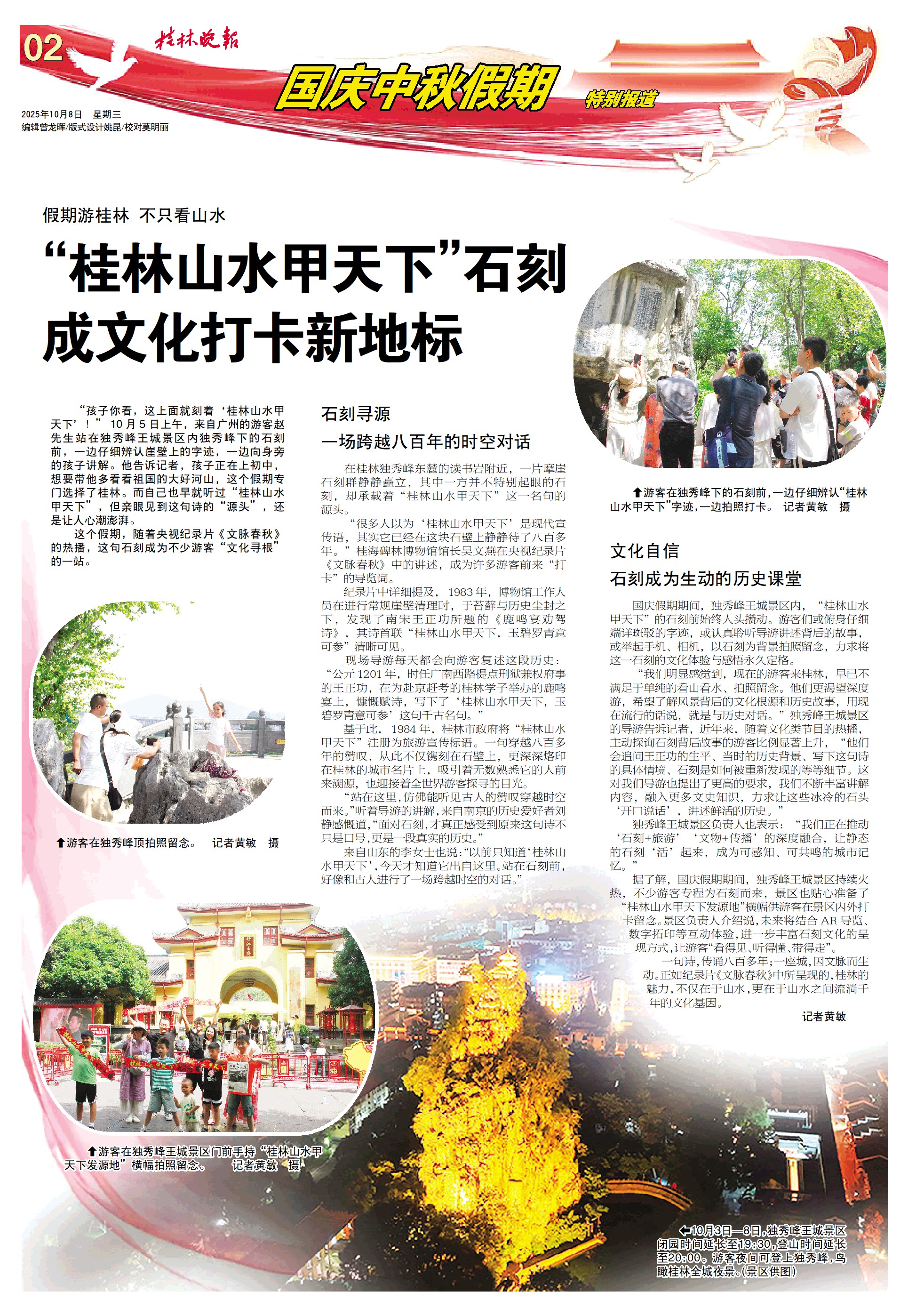 02 桂林晚报

国庆中秋假期 特别报道

2025年10月8日 星期三
编辑曾龙晖/版式设计姚昆/校对莫明丽

假期游桂林 不只看山水

“桂林山水甲天下”石刻成文化打卡新地标

“孩子你看，这上面就刻着‘桂林山水甲天下’！”10月5日上午，来自广州的游客赵先生站在独秀峰王城景区内独秀峰下的石刻前，一边仔细辨认崖壁上的字迹，一边向身旁的孩子讲解。他告诉记者，孩子正在上初中，想要带他多看看祖国的大好河山，这个假期专门选择了桂林。而自己也早就听过“桂林山水甲天下”，但亲眼见到这句诗的“源头”，还是让人心潮澎湃。

这个假期，随着央视纪录片《文脉春秋》的热播，这句石刻成为不少游客“文化寻根”的一站。

⬆游客在独秀峰顶拍照留念。 记者黄敏 摄

⬆游客在独秀峰王城景区门前手持“桂林山水甲天下发源地”横幅拍照留念。 记者黄敏 摄

石刻寻源
一场跨越八百年的时空对话

在桂林独秀峰东麓的读书岩附近，一片摩崖石刻群静静矗立，其中一方并不特别起眼的石刻，却承载着“桂林山水甲天下”这一名句的源头。

“很多人以为‘桂林山水甲天下’是现代宣传语，其实它已经在这块石壁上静静待了八百多年。”桂海碑林博物馆馆长吴文燕在央视纪录片《文脉春秋》中的讲述，成为许多游客前来“打卡”的导览词。

纪录片中详细提及，1983年，博物馆工作人员在进行常规崖壁清理时，于苔藓与历史尘封之下，发现了南宋王正功所题的《鹿鸣宴劝驾诗》，其诗首联“桂林山水甲天下，玉碧罗青意可参”清晰可见。

现场导游每天都会向游客复述这段历史：“公元1201年，时任广南西路提点刑狱兼权府事的王正功，在为赴京赶考的桂林学子举办的鹿鸣宴上，慷慨赋诗，写下了‘桂林山水甲天下，玉碧罗青意可参’这句千古名句。”

基于此，1984年，桂林市政府将“桂林山水甲天下”注册为旅游宣传标语。一句穿越八百多年的赞叹，从此不仅镌刻在石壁上，更深深烙印在桂林的城市名片上，吸引着无数熟悉它的人前来溯源，也迎接着全世界游客探寻的目光。

“站在这里，仿佛能听见古人的赞叹穿越时空而来。”听着导游的讲解，来自南京的历史爱好者刘静感慨道，“面对石刻，才真正感受到原来这句诗不只是口号，更是一段真实的历史。”

来自山东的李女士也说：“以前只知道‘桂林山水甲天下’，今天才知道它出自这里。站在石刻前，好像和古人进行了一场跨越时空的对话。”

⬆游客在独秀峰下的石刻前，一边仔细辨认“桂林山水甲天下”字迹，一边拍照打卡。 记者黄敏 摄

文化自信
石刻成为生动的历史课堂

国庆假期期间，独秀峰王城景区内，“桂林山水甲天下”的石刻前始终人头攒动。游客们或俯身仔细端详斑驳的字迹，或认真聆听导游讲述背后的故事，或举起手机、相机，以石刻为背景拍照留念，力求将这一石刻的文化体验与感悟永久定格。

“我们明显感觉到，现在的游客来桂林，早已不满足于单纯的看山看水、拍照留念。他们更渴望深度游，希望了解风景背后的文化根源和历史故事，用现在流行的话说，就是与历史对话。”独秀峰王城景区的导游告诉记者，近年来，随着文化类节目的热播，主动探询石刻背后故事的游客比例显著上升，“他们会追问王正功的生平、当时的历史背景、写下这句诗的具体情境、石刻是如何被重新发现的等等细节。这对我们导游也提出了更高的要求，我们不断丰富讲解内容，融入更多文史知识，力求让这些冰冷的石头‘开口说话’，讲述鲜活的历史。”

独秀峰王城景区负责人也表示：“我们正在推动‘石刻+旅游’‘文物+传播’的深度融合，让静态的石刻‘活’起来，成为可感知、可共鸣的城市记忆。”

据了解，国庆假期期间，独秀峰王城景区持续火热，不少游客专程为石刻而来，景区也贴心准备了“桂林山水甲天下发源地”横幅供游客在景区内外打卡留念。景区负责人介绍说，未来将结合AR导览、数字拓印等互动体验，进一步丰富石刻文化的呈现方式，让游客“看得见、听得懂、带得走”。

一句诗，传诵八百多年；一座城，因文脉而生动。正如纪录片《文脉春秋》中所呈现的，桂林的魅力，不仅在于山水，更在于山水之间流淌千年的文化基因。

记者黄敏

⬅10月3日—8日，独秀峰王城景区闭园时间延长至19:30，登山时间延长至20:00。游客夜间可登上独秀峰，鸟瞰桂林全城夜景。（景区供图）